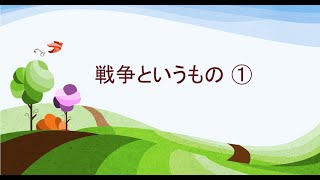 戦争というもの ①